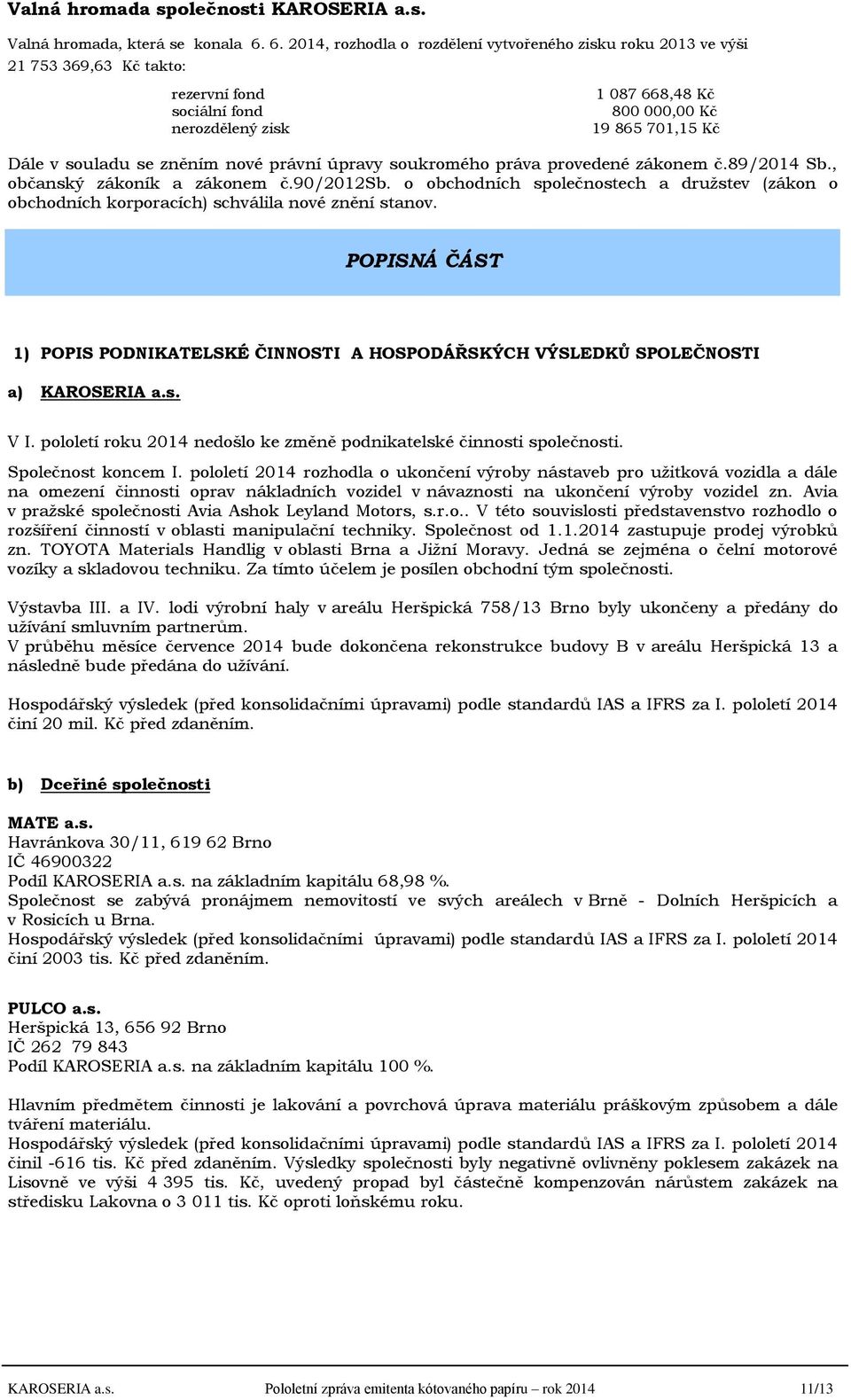 Valná hromada společnosti KAROSERIA a.s.

Valná hromada, která se konala 6. 6. 2014, rozhodla o rozdělení vytvořeného zisku roku 2013 ve výši 21 753 369,63 Kč takto:

| | |
|---|---|
| rezervní fond | 1 087 668,48 Kč |
| sociální fond | 800 000,00 Kč |
| nerozdělený zisk | 19 865 701,15 Kč |

Dále v souladu se zněním nové právní úpravy soukromého práva provedené zákonem č.89/2014 Sb., občanský zákoník a zákonem č.90/2012Sb. o obchodních společnostech a družstev (zákon o obchodních korporacích) schválila nové znění stanov.

POPISNÁ ČÁST

1) POPIS PODNIKATELSKÉ ČINNOSTI A HOSPODÁŘSKÝCH VÝSLEDKŮ SPOLEČNOSTI

a) KAROSERIA a.s.

V I. pololetí roku 2014 nedošlo ke změně podnikatelské činnosti společnosti.

Společnost koncem I. pololetí 2014 rozhodla o ukončení výroby nástaveb pro užitková vozidla a dále na omezení činnosti oprav nákladních vozidel v návaznosti na ukončení výroby vozidel zn. Avia v pražské společnosti Avia Ashok Leyland Motors, s.r.o.. V této souvislosti představenstvo rozhodlo o rozšíření činností v oblasti manipulační techniky. Společnost od 1.1.2014 zastupuje prodej výrobků zn. TOYOTA Materials Handlig v oblasti Brna a Jižní Moravy. Jedná se zejména o čelní motorové vozíky a skladovou techniku. Za tímto účelem je posílen obchodní tým společnosti.

Výstavba III. a IV. lodi výrobní haly v areálu Heršpická 758/13 Brno byly ukončeny a předány do užívání smluvním partnerům.
V průběhu měsíce července 2014 bude dokončena rekonstrukce budovy B v areálu Heršpická 13 a následně bude předána do užívání.

Hospodářský výsledek (před konsolidačními úpravami) podle standardů IAS a IFRS za I. pololetí 2014 činí 20 mil. Kč před zdaněním.

b) Dceřiné společnosti

MATE a.s.
Havránkova 30/11, 619 62 Brno
IČ 46900322
Podíl KAROSERIA a.s. na základním kapitálu 68,98 %.
Společnost se zabývá pronájmem nemovitostí ve svých areálech v Brně - Dolních Heršpicích a v Rosicích u Brna.
Hospodářský výsledek (před konsolidačními úpravami) podle standardů IAS a IFRS za I. pololetí 2014 činí 2003 tis. Kč před zdaněním.

PULCO a.s.
Heršpická 13, 656 92 Brno
IČ 262 79 843
Podíl KAROSERIA a.s. na základním kapitálu 100 %.

Hlavním předmětem činnosti je lakování a povrchová úprava materiálu práškovým způsobem a dále tváření materiálu.
Hospodářský výsledek (před konsolidačními úpravami) podle standardů IAS a IFRS za I. pololetí 2014 činil -616 tis. Kč před zdaněním. Výsledky společnosti byly negativně ovlivněny poklesem zakázek na Lisovně ve výši 4 395 tis. Kč, uvedený propad byl částečně kompenzován nárůstem zakázek na středisku Lakovna o 3 011 tis. Kč oproti loňskému roku.

KAROSERIA a.s. Pololetní zpráva emitenta kótovaného papíru – rok 2014 11/13